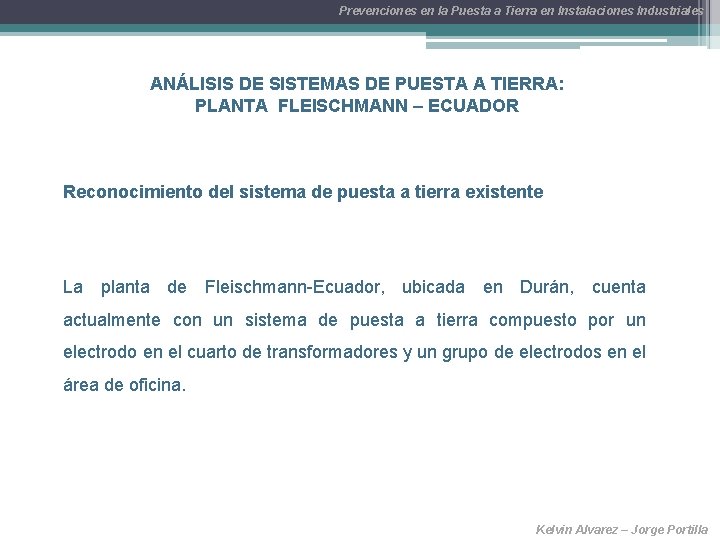 Prevenciones en la Puesta a Tierra en Instalaciones Industriales

ANÁLISIS DE SISTEMAS DE PUESTA A TIERRA:
PLANTA FLEISCHMANN – ECUADOR

Reconocimiento del sistema de puesta a tierra existente

La planta de Fleischmann-Ecuador, ubicada en Durán, cuenta actualmente con un sistema de puesta a tierra compuesto por un electrodo en el cuarto de transformadores y un grupo de electrodos en el área de oficina.

Kelvin Alvarez – Jorge Portilla